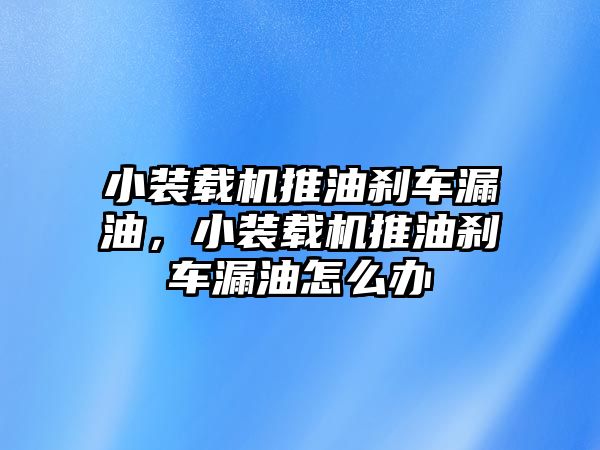 小装载机推油刹车漏油，小装载机推油刹车漏油怎么办